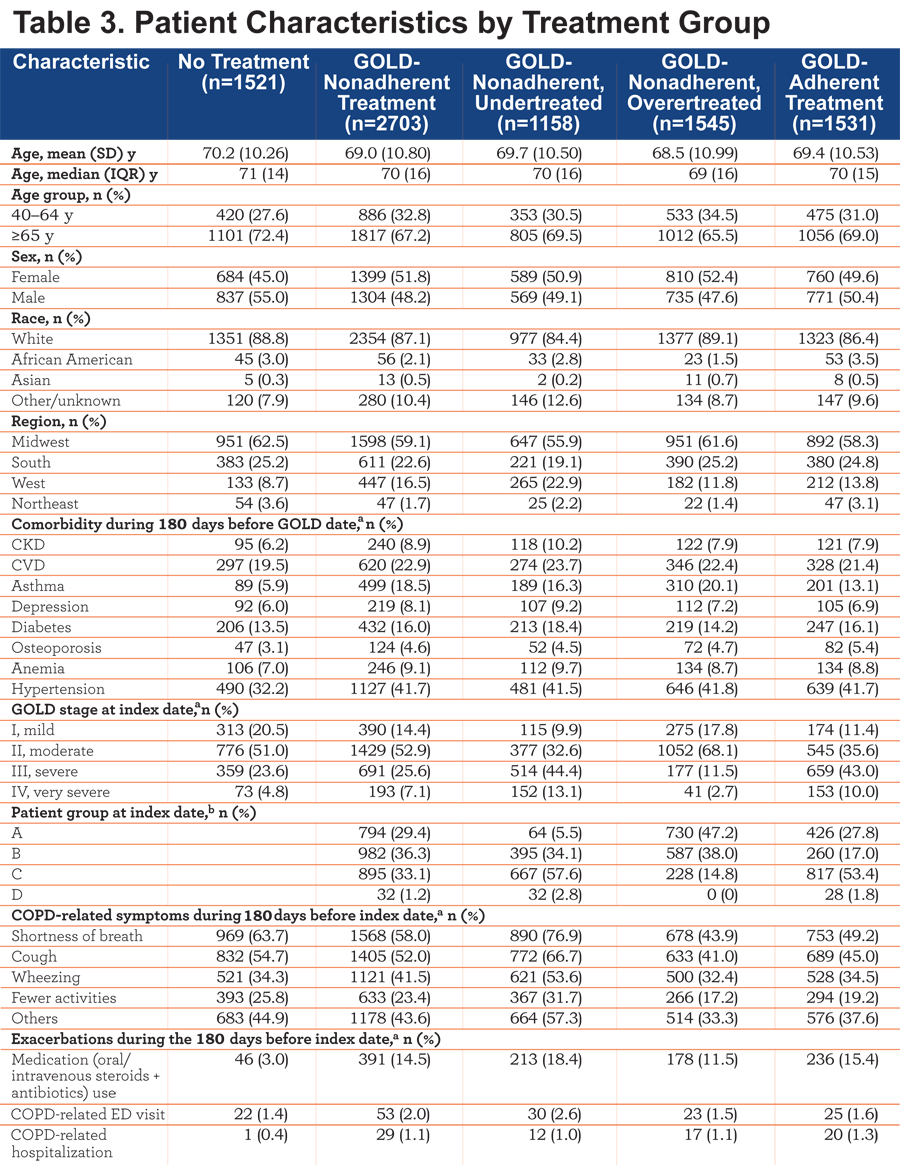 Table 3. Patient Characteristics by Treatment Group

| Characteristic | No Treatment (n=1521) | GOLD-Nonadherent Treatment (n=2703) | GOLD-Nonadherent, Undertreated (n=1158) | GOLD-Nonadherent, Overtreated (n=1545) | GOLD-Adherent Treatment (n=1531) |
|---|---|---|---|---|---|
| Age, mean (SD) y | 70.2 (10.26) | 69.0 (10.80) | 69.7 (10.50) | 68.5 (10.99) | 69.4 (10.53) |
| Age, median (IQR) y | 71 (14) | 70 (16) | 70 (16) | 69 (16) | 70 (15) |
| Age group, n (%) | | | | | |
| 40–64 y | 420 (27.6) | 886 (32.8) | 353 (30.5) | 533 (34.5) | 475 (31.0) |
| ≥65 y | 1101 (72.4) | 1817 (67.2) | 805 (69.5) | 1012 (65.5) | 1056 (69.0) |
| Sex, n (%) | | | | | |
| Female | 684 (45.0) | 1399 (51.8) | 589 (50.9) | 810 (52.4) | 760 (49.6) |
| Male | 837 (55.0) | 1304 (48.2) | 569 (49.1) | 735 (47.6) | 771 (50.4) |
| Race, n (%) | | | | | |
| White | 1351 (88.8) | 2354 (87.1) | 977 (84.4) | 1377 (89.1) | 1323 (86.4) |
| African American | 45 (3.0) | 56 (2.1) | 33 (2.8) | 23 (1.5) | 53 (3.5) |
| Asian | 5 (0.3) | 13 (0.5) | 2 (0.2) | 11 (0.7) | 8 (0.5) |
| Other/unknown | 120 (7.9) | 280 (10.4) | 146 (12.6) | 134 (8.7) | 147 (9.6) |
| Region, n (%) | | | | | |
| Midwest | 951 (62.5) | 1598 (59.1) | 647 (55.9) | 951 (61.6) | 892 (58.3) |
| South | 383 (25.2) | 611 (22.6) | 221 (19.1) | 390 (25.2) | 380 (24.8) |
| West | 133 (8.7) | 447 (16.5) | 265 (22.9) | 182 (11.8) | 212 (13.8) |
| Northeast | 54 (3.6) | 47 (1.7) | 25 (2.2) | 22 (1.4) | 47 (3.1) |
| Comorbidity during 180 days before GOLD date,$^a$ n (%) | | | | | |
| CKD | 95 (6.2) | 240 (8.9) | 118 (10.2) | 122 (7.9) | 121 (7.9) |
| CVD | 297 (19.5) | 620 (22.9) | 274 (23.7) | 346 (22.4) | 328 (21.4) |
| Asthma | 89 (5.9) | 499 (18.5) | 189 (16.3) | 310 (20.1) | 201 (13.1) |
| Depression | 92 (6.0) | 219 (8.1) | 107 (9.2) | 112 (7.2) | 105 (6.9) |
| Diabetes | 206 (13.5) | 432 (16.0) | 213 (18.4) | 219 (14.2) | 247 (16.1) |
| Osteoporosis | 47 (3.1) | 124 (4.6) | 52 (4.5) | 72 (4.7) | 82 (5.4) |
| Anemia | 106 (7.0) | 246 (9.1) | 112 (9.7) | 134 (8.7) | 134 (8.8) |
| Hypertension | 490 (32.2) | 1127 (41.7) | 481 (41.5) | 646 (41.8) | 639 (41.7) |
| GOLD stage at index date,$^a$ n (%) | | | | | |
| I, mild | 313 (20.5) | 390 (14.4) | 115 (9.9) | 275 (17.8) | 174 (11.4) |
| II, moderate | 776 (51.0) | 1429 (52.9) | 377 (32.6) | 1052 (68.1) | 545 (35.6) |
| III, severe | 359 (23.6) | 691 (25.6) | 514 (44.4) | 177 (11.5) | 659 (43.0) |
| IV, very severe | 73 (4.8) | 193 (7.1) | 152 (13.1) | 41 (2.7) | 153 (10.0) |
| Patient group at index date,$^b$ n (%) | | | | | |
| A | | 794 (29.4) | 64 (5.5) | 730 (47.2) | 426 (27.8) |
| B | | 982 (36.3) | 395 (34.1) | 587 (38.0) | 260 (17.0) |
| C | | 895 (33.1) | 667 (57.6) | 228 (14.8) | 817 (53.4) |
| D | | 32 (1.2) | 32 (2.8) | 0 (0) | 28 (1.8) |
| COPD-related symptoms during 180 days before index date,$^a$ n (%) | | | | | |
| Shortness of breath | 969 (63.7) | 1568 (58.0) | 890 (76.9) | 678 (43.9) | 753 (49.2) |
| Cough | 832 (54.7) | 1405 (52.0) | 772 (66.7) | 633 (41.0) | 689 (45.0) |
| Wheezing | 521 (34.3) | 1121 (41.5) | 621 (53.6) | 500 (32.4) | 528 (34.5) |
| Fewer activities | 393 (25.8) | 633 (23.4) | 367 (31.7) | 266 (17.2) | 294 (19.2) |
| Others | 683 (44.9) | 1178 (43.6) | 664 (57.3) | 514 (33.3) | 576 (37.6) |
| Exacerbations during the 180 days before index date,$^a$ n (%) | | | | | |
| Medication (oral/ intravenous steroids + antibiotics) use | 46 (3.0) | 391 (14.5) | 213 (18.4) | 178 (11.5) | 236 (15.4) |
| COPD-related ED visit | 22 (1.4) | 53 (2.0) | 30 (2.6) | 23 (1.5) | 25 (1.6) |
| COPD-related hospitalization | 1 (0.4) | 29 (1.1) | 12 (1.0) | 17 (1.1) | 20 (1.3) |